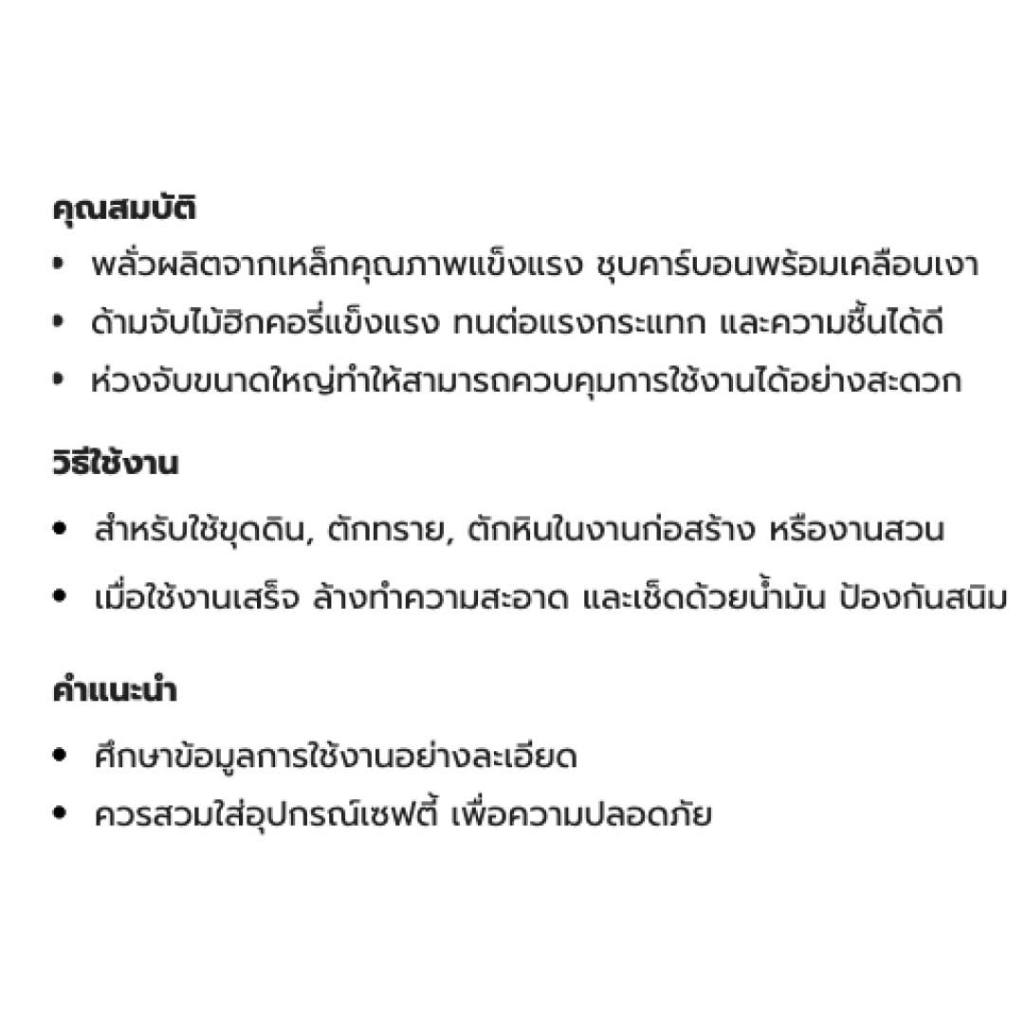 คุณสมบัติ
• พลั่วผลิตจากเหล็กคุณภาพแข็งแรง ชุบคาร์บอนพร้อมเคลือบเงา
• ด้ามจับไม้ฮิกคอรี่แข็งแรง ทนต่อแรงกระแทก และความชื้นได้ดี
• ห่วงจับขนาดใหญ่ทำให้สามารถควบคุมการใช้งานได้อย่างสะดวก

วิธีใช้งาน
• สำหรับใช้ขุดดิน, ตักทราย, ตักหินในงานก่อสร้าง หรืองานสวน
• เมื่อใช้งานเสร็จ ล้างทำความสะอาด และเช็ดด้วยน้ำมัน ป้องกันสนิม

คำแนะนำ
• ศึกษาข้อมูลการใช้งานอย่างละเอียด
• ควรสวมใส่อุปกรณ์เซฟตี้ เพื่อความปลอดภัย